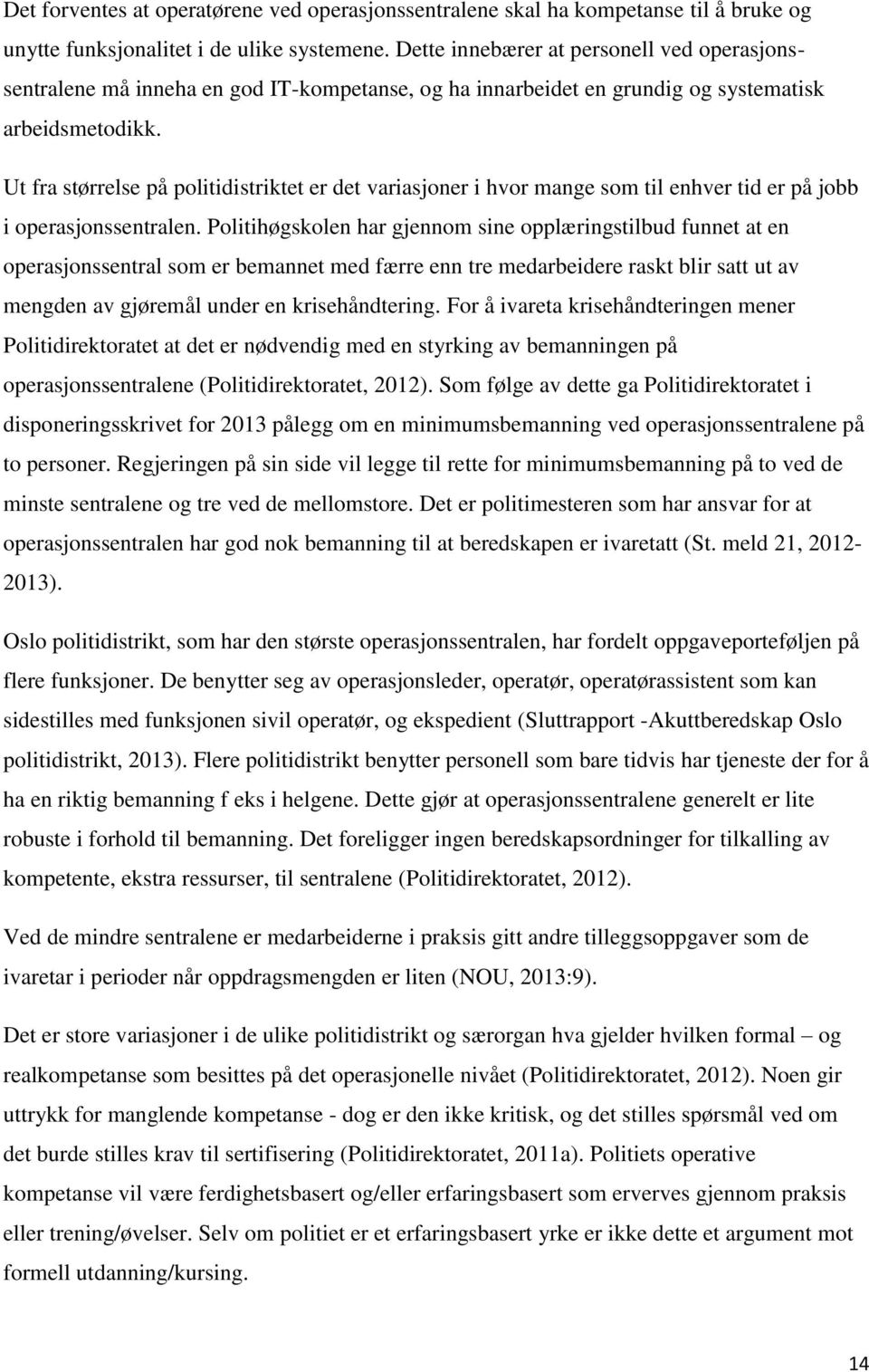 Det forventes at operatørene ved operasjonssentralene skal ha kompetanse til å bruke og unytte funksjonalitet i de ulike systemene. Dette innebærer at personell ved operasjonssentralene må inneha en god IT-kompetanse, og ha innarbeidet en grundig og systematisk arbeidsmetodikk.

Ut fra størrelse på politidistriktet er det variasjoner i hvor mange som til enhver tid er på jobb i operasjonssentralen. Politihøgskolen har gjennom sine opplæringstilbud funnet at en operasjonssentral som er bemannet med færre enn tre medarbeidere raskt blir satt ut av mengden av gjøremål under en krisehåndtering. For å ivareta krisehåndteringen mener Politidirektoratet at det er nødvendig med en styrking av bemanningen på operasjonssentralene (Politidirektoratet, 2012). Som følge av dette ga Politidirektoratet i disponeringsskrivet for 2013 pålegg om en minimumsbemanning ved operasjonssentralene på to personer. Regjeringen på sin side vil legge til rette for minimumsbemanning på to ved de minste sentralene og tre ved de mellomstore. Det er politimesteren som har ansvar for at operasjonssentralen har god nok bemanning til at beredskapen er ivaretatt (St. meld 21, 2012-2013).

Oslo politidistrikt, som har den største operasjonssentralen, har fordelt oppgaveporteføljen på flere funksjoner. De benytter seg av operasjonsleder, operatør, operatørassistent som kan sidestilles med funksjonen sivil operatør, og ekspedient (Sluttrapport -Akuttberedskap Oslo politidistrikt, 2013). Flere politidistrikt benytter personell som bare tidvis har tjeneste der for å ha en riktig bemanning f eks i helgene. Dette gjør at operasjonssentralene generelt er lite robuste i forhold til bemanning. Det foreligger ingen beredskapsordninger for tilkalling av kompetente, ekstra ressurser, til sentralene (Politidirektoratet, 2012).

Ved de mindre sentralene er medarbeiderne i praksis gitt andre tilleggsoppgaver som de ivaretar i perioder når oppdragsmengden er liten (NOU, 2013:9).

Det er store variasjoner i de ulike politidistrikt og særorgan hva gjelder hvilken formal – og realkompetanse som besittes på det operasjonelle nivået (Politidirektoratet, 2012). Noen gir uttrykk for manglende kompetanse - dog er den ikke kritisk, og det stilles spørsmål ved om det burde stilles krav til sertifisering (Politidirektoratet, 2011a). Politiets operative kompetanse vil være ferdighetsbasert og/eller erfaringsbasert som erverves gjennom praksis eller trening/øvelser. Selv om politiet er et erfaringsbasert yrke er ikke dette et argument mot formell utdanning/kursing.

14